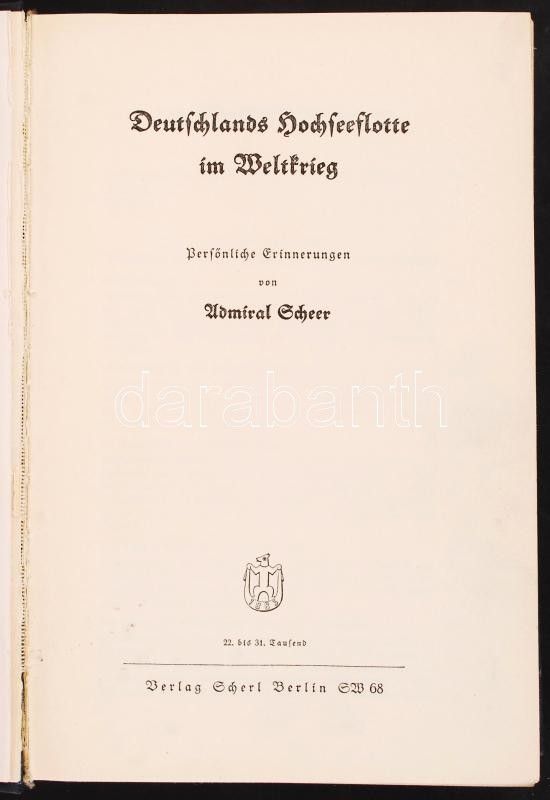 Deutschlands Hochseeflotte im Weltkrieg

Persönliche Erinnerungen
von
Admiral Scheer

22. bis 31. Tausend

Verlag Scherl Berlin SW 68

darabanth